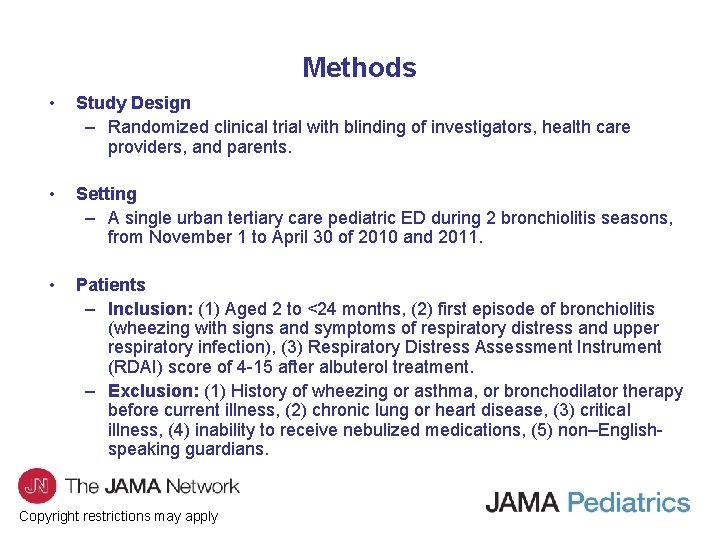 Methods

• Study Design
– Randomized clinical trial with blinding of investigators, health care providers, and parents.

• Setting
– A single urban tertiary care pediatric ED during 2 bronchiolitis seasons, from November 1 to April 30 of 2010 and 2011.

• Patients
– Inclusion: (1) Aged 2 to <24 months, (2) first episode of bronchiolitis (wheezing with signs and symptoms of respiratory distress and upper respiratory infection), (3) Respiratory Distress Assessment Instrument (RDAI) score of 4-15 after albuterol treatment.
– Exclusion: (1) History of wheezing or asthma, or bronchodilator therapy before current illness, (2) chronic lung or heart disease, (3) critical illness, (4) inability to receive nebulized medications, (5) non–English-speaking guardians.

JN The JAMA Network
Copyright restrictions may apply

JAMA Pediatrics